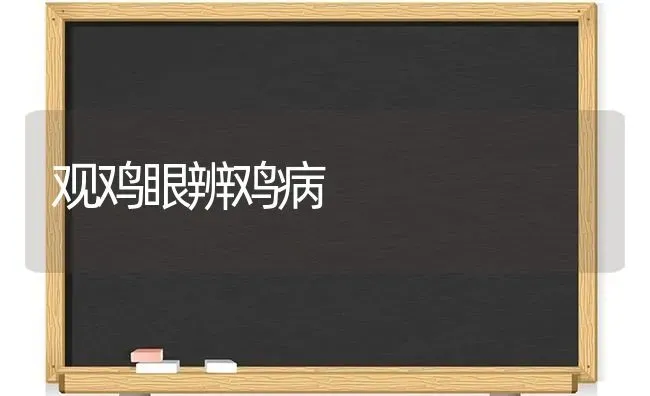 观鸡眼辨鸡病